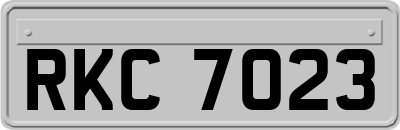 RKC 7023